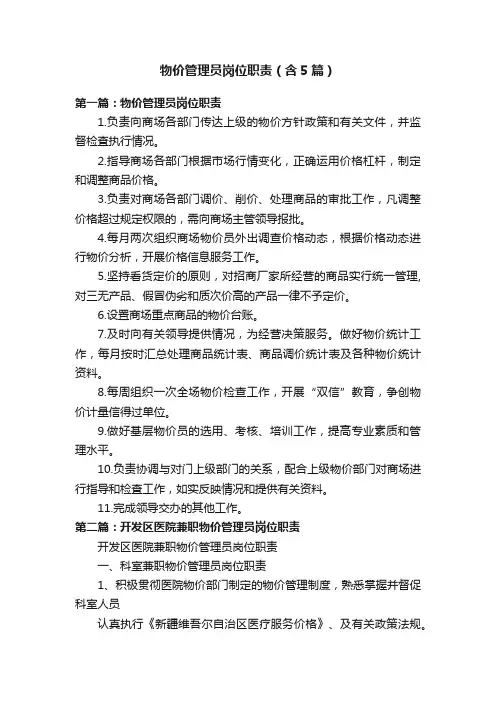 物价管理员岗位职责（含5篇）

第一篇：物价管理员岗位职责

1.负责向商场各部门传达上级的物价方针政策和有关文件，并监督检查执行情况。

2.指导商场各部门根据市场行情变化，正确运用价格杠杆，制定和调整商品价格。

3.负责对商场各部门调价、削价、处理商品的审批工作，凡调整价格超过规定权限的，需向商场主管领导报批。

4.每月两次组织商场物价员外出调查价格动态，根据价格动态进行物价分析，开展价格信息服务工作。

5.坚持看货定价的原则，对招商厂家所经营的商品实行统一管理，对三无产品、假冒伪劣和质次价高的产品一律不予定价。

6.设置商场重点商品的物价台账。

7.及时向有关领导提供情况，为经营决策服务。做好物价统计工作，每月按时汇总处理商品统计表、商品调价统计表及各种物价统计资料。

8.每周组织一次全场物价检查工作，开展“双信”教育，争创物价计量信得过单位。

9.做好基层物价员的选用、考核、培训工作，提高专业素质和管理水平。

10.负责协调与对门上级部门的关系，配合上级物价部门对商场进行指导和检查工作，如实反映情况和提供有关资料。

11.完成领导交办的其他工作。

第二篇：开发区医院兼职物价管理员岗位职责

开发区医院兼职物价管理员岗位职责

一、科室兼职物价管理员岗位职责

1、积极贯彻医院物价部门制定的物价管理制度，熟悉掌握并督促科室人员

认真执行《新疆维吾尔自治区医疗服务价格》、及有关政策法规。